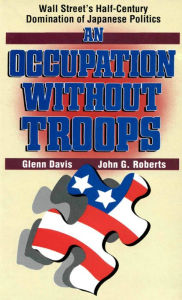 Wall Street's Half-Century Domination of Japanese Politics

AN

OCCUPATION WITHOUT TROOPS

Glenn Davis John G. Roberts